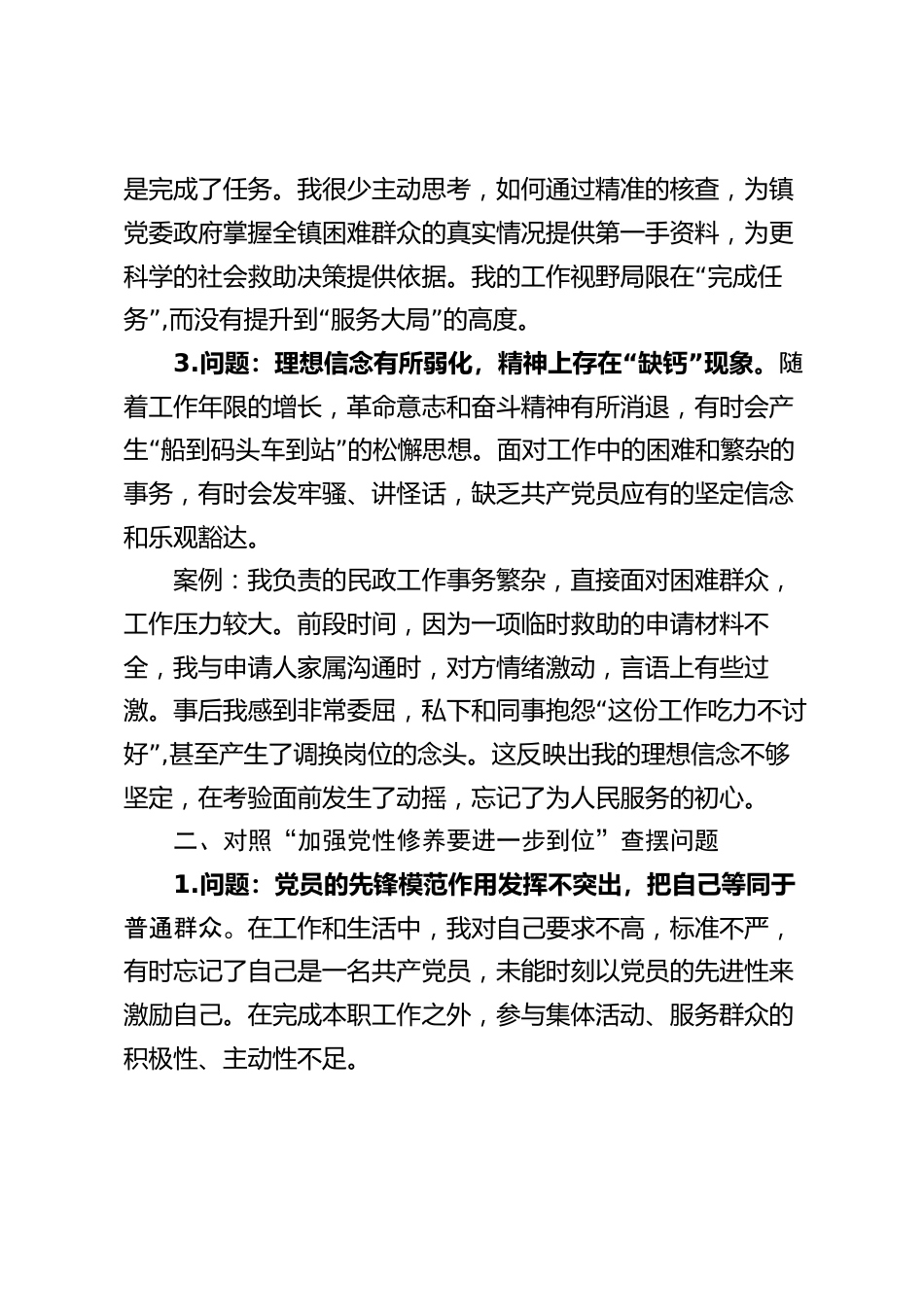 是完成了任务。我很少主动思考，如何通过精准的核查，为镇党委政府掌握全镇困难群众的真实情况提供第一手资料，为更科学的社会救助决策提供依据。我的工作视野局限在“完成任务”,而没有提升到“服务大局”的高度。

3.问题：理想信念有所弱化，精神上存在“缺钙”现象。随着工作年限的增长，革命意志和奋斗精神有所消退，有时会产生“船到码头车到站”的松懈思想。面对工作中的困难和繁杂的事务，有时会发牢骚、讲怪话，缺乏共产党员应有的坚定信念和乐观豁达。

案例：我负责的民政工作事务繁杂，直接面对困难群众，工作压力较大。前段时间，因为一项临时救助的申请材料不全，我与申请人家属沟通时，对方情绪激动，言语上有些过激。事后我感到非常委屈，私下和同事抱怨“这份工作吃力不讨好”,甚至产生了调换岗位的念头。这反映出我的理想信念不够坚定，在考验面前发生了动摇，忘记了为人民服务的初心。

二、对照“加强党性修养要进一步到位”查摆问题

1.问题：党员的先锋模范作用发挥不突出，把自己等同于普通群众。在工作和生活中，我对自己要求不高，标准不严，有时忘记了自己是一名共产党员，未能时刻以党员的先进性来激励自己。在完成本职工作之外，参与集体活动、服务群众的积极性、主动性不足。